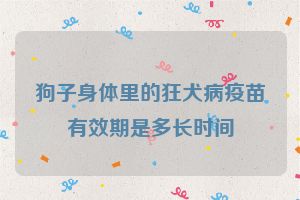 狗子身体里的狂犬病疫苗有效期是多长时间